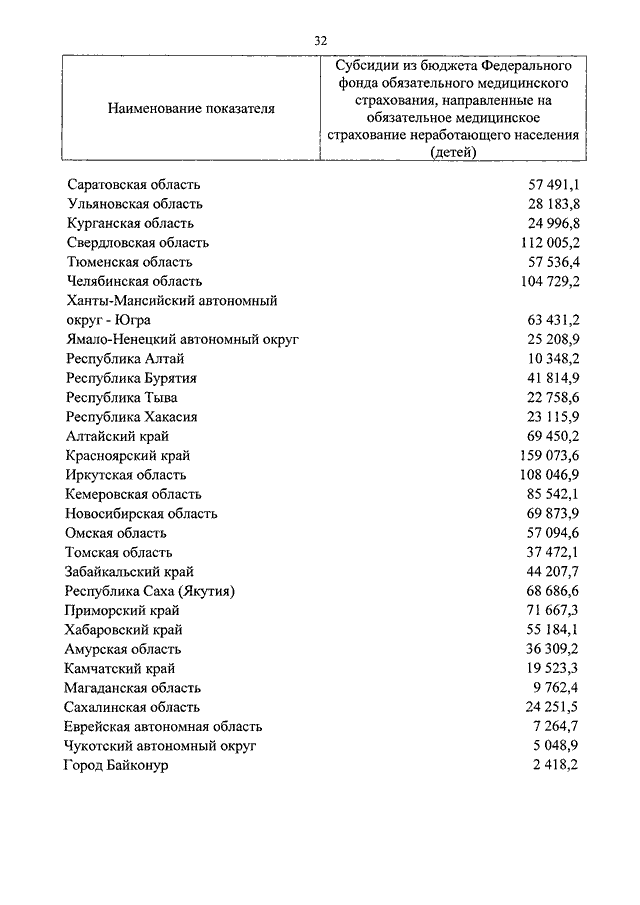 32

| Наименование показателя | Субсидии из бюджета Федерального фонда обязательного медицинского страхования, направленные на обязательное медицинское страхование неработающего населения (детей) |
|---|---|
| Саратовская область | 57 491,1 |
| Ульяновская область | 28 183,8 |
| Курганская область | 24 996,8 |
| Свердловская область | 112 005,2 |
| Тюменская область | 57 536,4 |
| Челябинская область | 104 729,2 |
| Ханты-Мансийский автономный округ - Югра | 63 431,2 |
| Ямало-Ненецкий автономный округ | 25 208,9 |
| Республика Алтай | 10 348,2 |
| Республика Бурятия | 41 814,9 |
| Республика Тыва | 22 758,6 |
| Республика Хакасия | 23 115,9 |
| Алтайский край | 69 450,2 |
| Красноярский край | 159 073,6 |
| Иркутская область | 108 046,9 |
| Кемеровская область | 85 542,1 |
| Новосибирская область | 69 873,9 |
| Омская область | 57 094,6 |
| Томская область | 37 472,1 |
| Забайкальский край | 44 207,7 |
| Республика Саха (Якутия) | 68 686,6 |
| Приморский край | 71 667,3 |
| Хабаровский край | 55 184,1 |
| Амурская область | 36 309,2 |
| Камчатский край | 19 523,3 |
| Магаданская область | 9 762,4 |
| Сахалинская область | 24 251,5 |
| Еврейская автономная область | 7 264,7 |
| Чукотский автономный округ | 5 048,9 |
| Город Байконур | 2 418,2 |